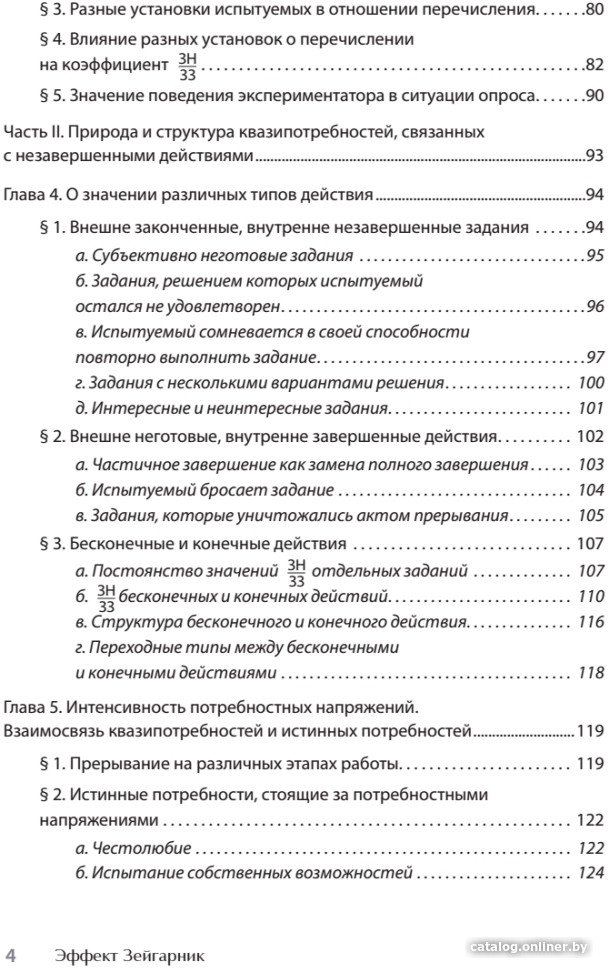 § 3. Разные установки испытуемых в отношении перечисления 80

§ 4. Влияние разных установок о перечислении на коэффициент $\frac{ЗН}{ЗЗ}$ 82

§ 5. Значение поведения экспериментатора в ситуации опроса 90

Часть II. Природа и структура квазипотребностей, связанных с незавершенными действиями 93

Глава 4. О значении различных типов действия 94

§ 1. Внешне законченные, внутренне незавершенные задания 94

а. Субъективно неготовые задания 95

б. Задания, решением которых испытуемый остался не удовлетворен 96

в. Испытуемый сомневается в своей способности повторно выполнить задание 97

г. Задания с несколькими вариантами решения 100

д. Интересные и неинтересные задания 101

§ 2. Внешне неготовые, внутренне завершенные действия 102

а. Частичное завершение как замена полного завершения 103

б. Испытуемый бросает задание 104

в. Задания, которые уничтожались актом прерывания 105

§ 3. Бесконечные и конечные действия 107

а. Постоянство значений $\frac{ЗН}{ЗЗ}$ отдельных заданий 107

б. $\frac{ЗН}{ЗЗ}$ бесконечных и конечных действий 110

в. Структура бесконечного и конечного действия 116

г. Переходные типы между бесконечными и конечными действиями 118

Глава 5. Интенсивность потребностных напряжений. Взаимосвязь квазипотребностей и истинных потребностей 119

§ 1. Прерывание на различных этапах работы 119

§ 2. Истинные потребности, стоящие за потребностными напряжениями 122

а. Честолюбие 122

б. Испытание собственных возможностей 124

4 Эффект Зейгарник

catalog.onliner.by